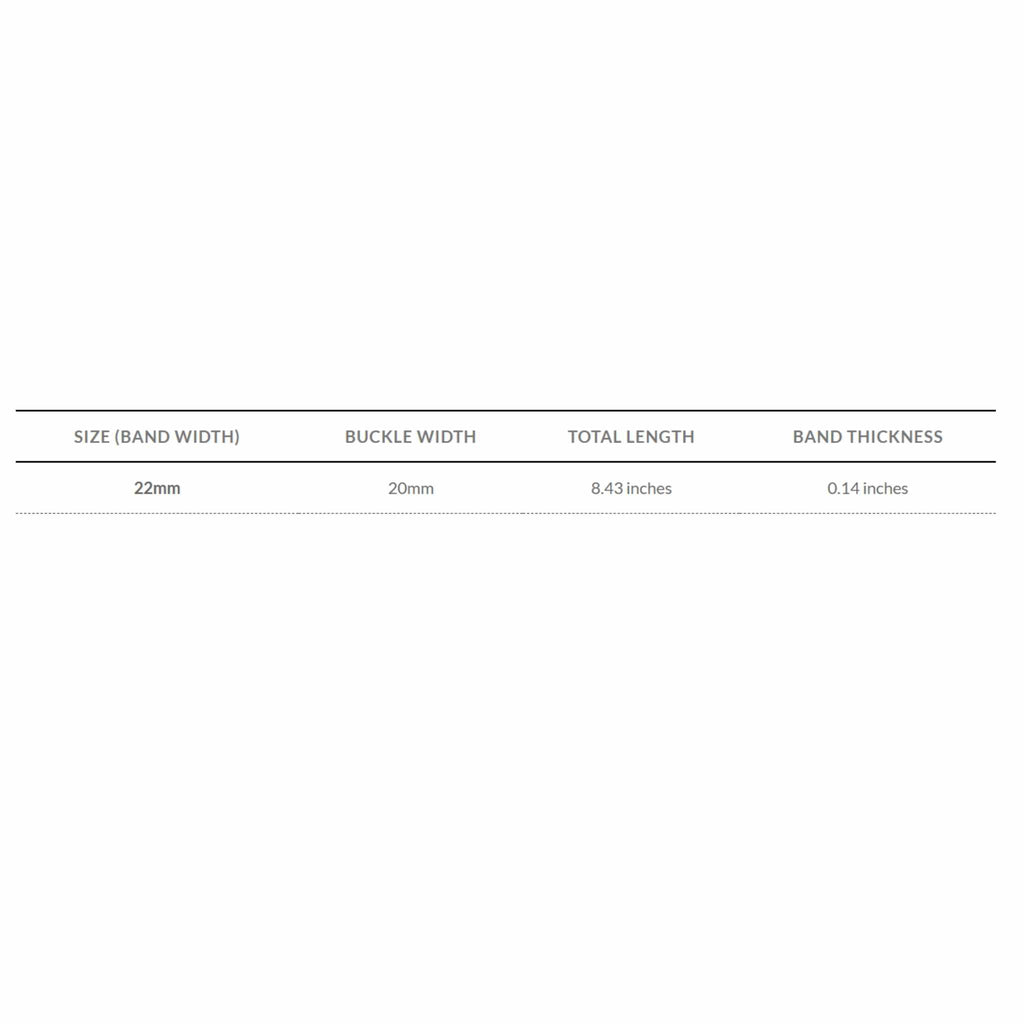 | SIZE (BAND WIDTH) | BUCKLE WIDTH | TOTAL LENGTH | BAND THICKNESS |
|---|---|---|---|
| 22mm | 20mm | 8.43 inches | 0.14 inches |